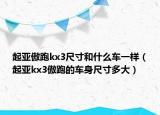 起亚傲跑kx3尺寸和什么车一样（起亚kx3傲跑的车身尺寸多大）